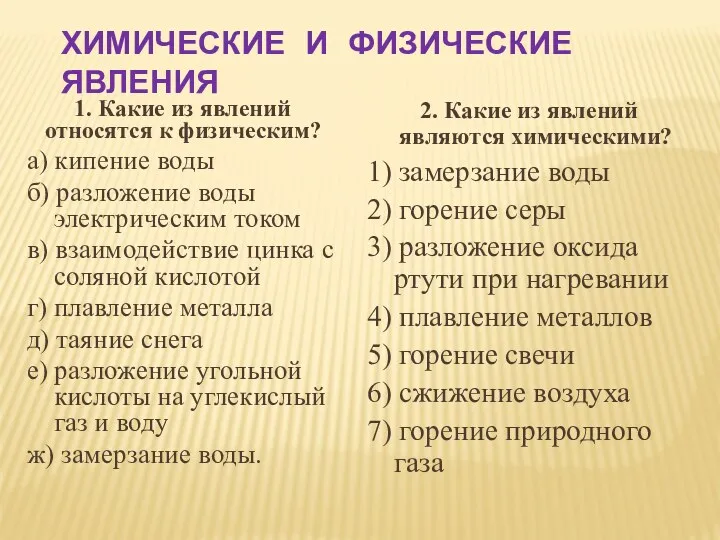 ХИМИЧЕСКИЕ И ФИЗИЧЕСКИЕ ЯВЛЕНИЯ

1. Какие из явлений относятся к физическим?

а) кипение воды
б) разложение воды электрическим током
в) взаимодействие цинка с соляной кислотой
г) плавление металла
д) таяние снега
е) разложение угольной кислоты на углекислый газ и воду
ж) замерзание воды.

2. Какие из явлений являются химическими?

1) замерзание воды
2) горение серы
3) разложение оксида ртути при нагревании
4) плавление металлов
5) горение свечи
6) сжижение воздуха
7) горение природного газа